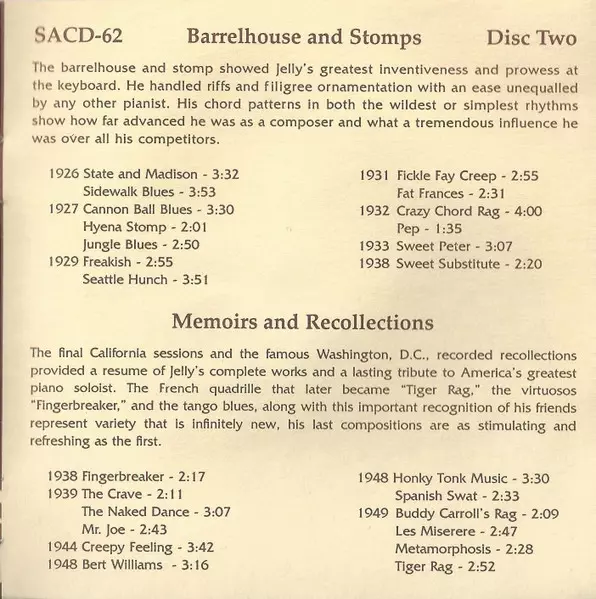 SACD-62 Barrelhouse and Stomps Disc Two

The barrelhouse and stomp showed Jelly's greatest inventiveness and prowess at the keyboard. He handled riffs and filigree ornamentation with an ease unequalled by any other pianist. His chord patterns in both the wildest or simplest rhythms show how far advanced he was as a composer and what a tremendous influence he was over all his competitors.

1926 State and Madison - 3:32
Sidewalk Blues - 3:53
1927 Cannon Ball Blues - 3:30
Hyena Stomp - 2:01
Jungle Blues - 2:50
1929 Freakish - 2:55
Seattle Hunch - 3:51

1931 Fickle Fay Creep - 2:55
Fat Frances - 2:31
1932 Crazy Chord Rag - 4:00
Pep - 1:35
1933 Sweet Peter - 3:07
1938 Sweet Substitute - 2:20

Memoirs and Recollections

The final California sessions and the famous Washington, D.C., recorded recollections provided a resume of Jelly's complete works and a lasting tribute to America's greatest piano soloist. The French quadrille that later became "Tiger Rag," the virtuosos "Fingerbreaker," and the tango blues, along with this important recognition of his friends represent variety that is infinitely new, his last compositions are as stimulating and refreshing as the first.

1938 Fingerbreaker - 2:17
1939 The Crave - 2:11
The Naked Dance - 3:07
Mr. Joe - 2:43
1944 Creepy Feeling - 3:42
1948 Bert Williams - 3:16

1948 Honky Tonk Music - 3:30
Spanish Swat - 2:33
1949 Buddy Carroll's Rag - 2:09
Les Miserere - 2:47
Metamorphosis - 2:28
Tiger Rag - 2:52